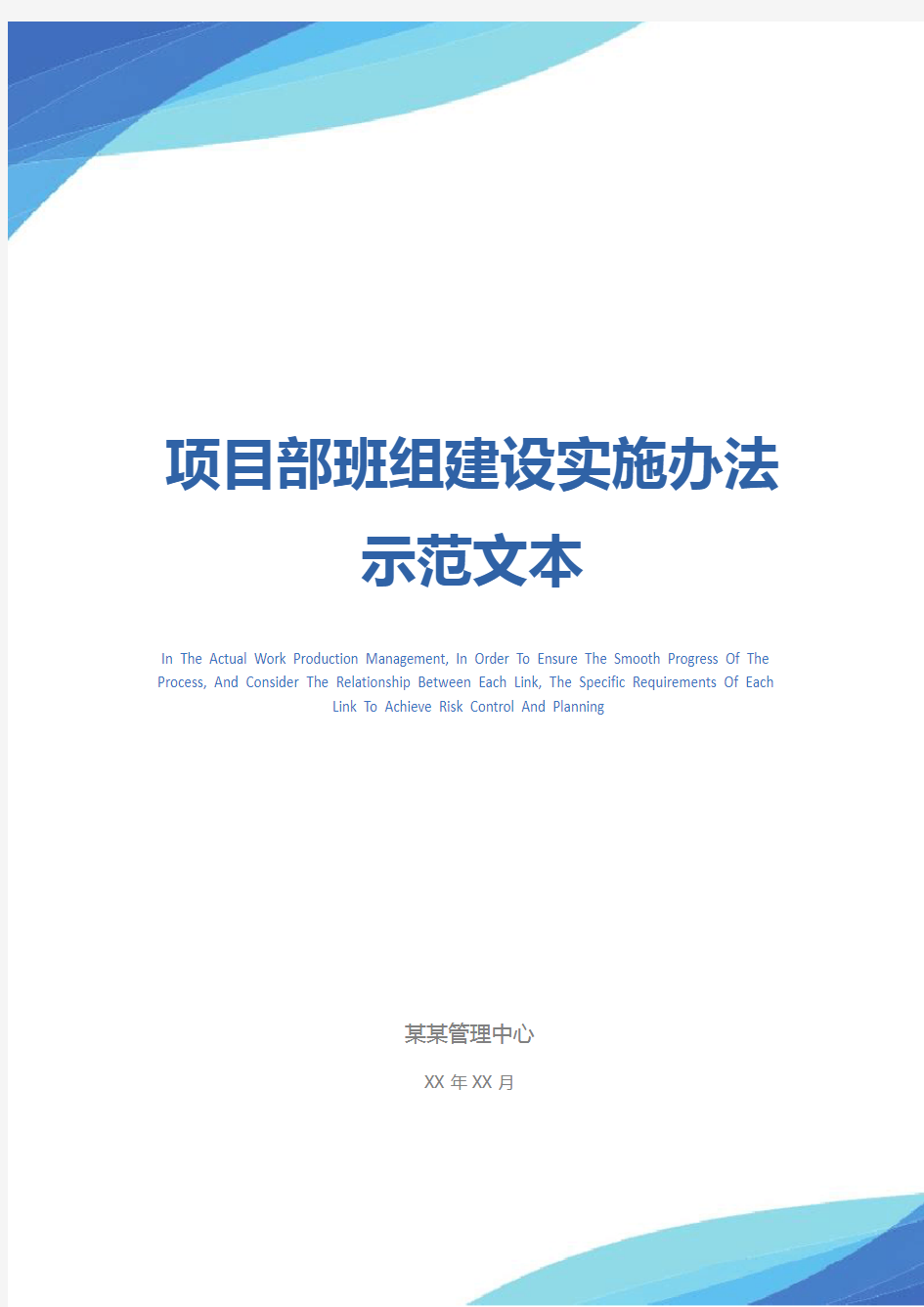 项目部班组建设实施办法示范文本

In The Actual Work Production Management, In Order To Ensure The Smooth Progress Of The Process, And Consider The Relationship Between Each Link, The Specific Requirements Of Each Link To Achieve Risk Control And Planning

某某管理中心

XX 年 XX 月